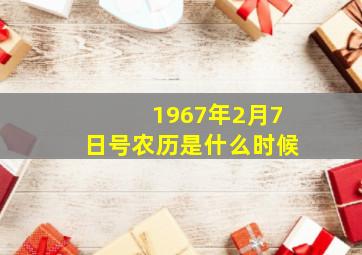 1967年2月7日号农历是什么时候